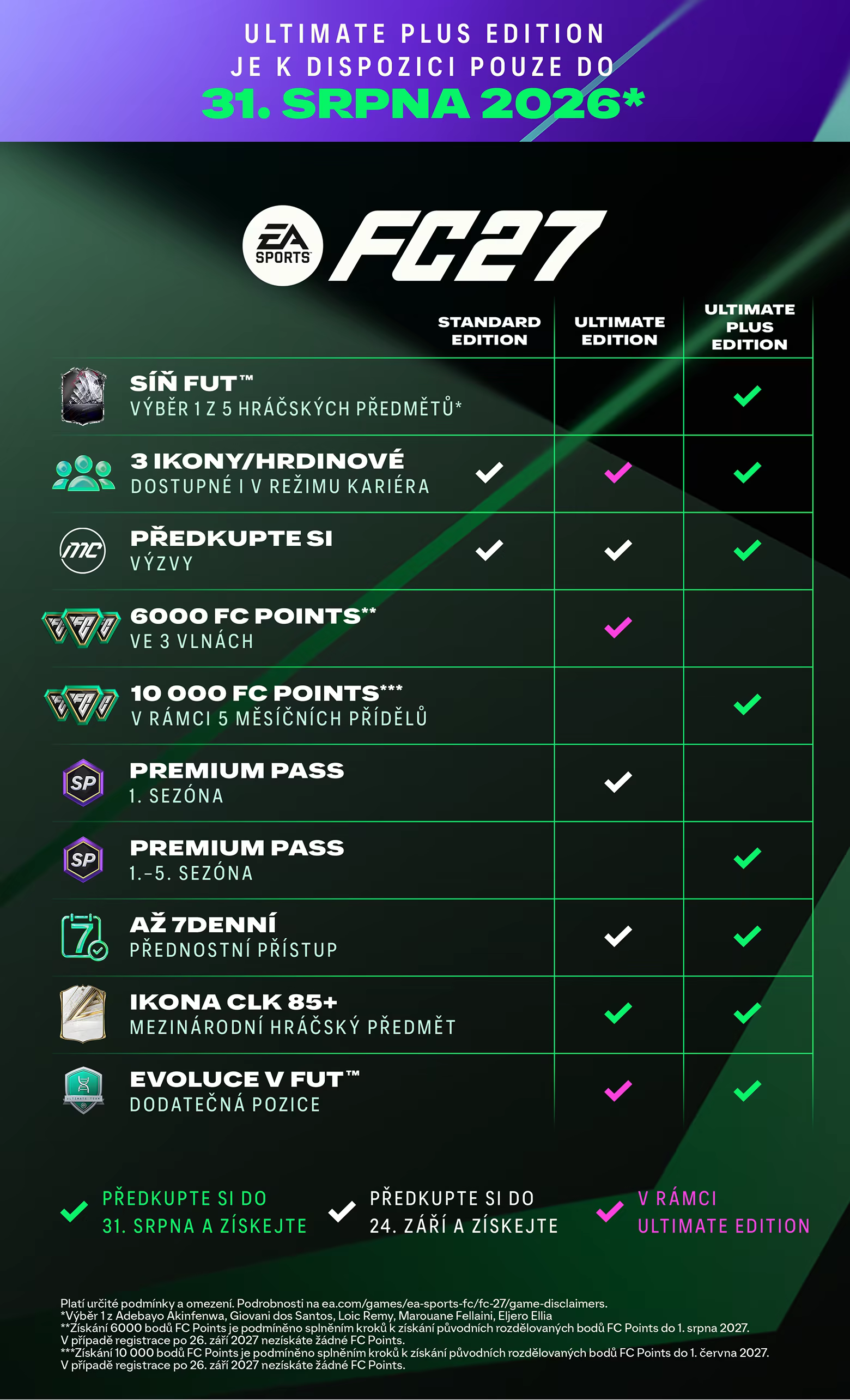 ULTIMATE PLUS EDITION
JE K DISPOZICI POUZE DO
31. SRPNA 2026*

EA SPORTS FC27

| | STANDARD EDITION | ULTIMATE EDITION | ULTIMATE PLUS EDITION |
|---|---|---|---|
| SÍŇ FUT™ VÝBĚR 1 Z 5 HRÁČSKÝCH PŘEDMĚTŮ* | | | ✓ |
| 3 IKONY/HRDINOVÉ DOSTUPNÉ I V REŽIMU KARIÉRA | ✓ | ✓ | ✓ |
| PŘEDKUPTE SI VÝZVY | ✓ | ✓ | ✓ |
| 6000 FC POINTS** VE 3 VLNÁCH | | ✓ | |
| 10 000 FC POINTS*** V RÁMCI 5 MĚSÍČNÍCH PŘÍDĚLŮ | | | ✓ |
| PREMIUM PASS 1. SEZÓNA | | ✓ | |
| PREMIUM PASS 1.–5. SEZÓNA | | | ✓ |
| AŽ 7DENNÍ PŘEDNOSTNÍ PŘÍSTUP | | ✓ | ✓ |
| IKONA CLK 85+ MEZINÁRODNÍ HRÁČSKÝ PŘEDMĚT | | ✓ | ✓ |
| EVOLUCE V FUT™ DODATEČNÁ POZICE | | ✓ | ✓ |

PŘEDKUPTE SI DO 31. SRPNA A ZÍSKEJTE

PŘEDKUPTE SI DO 24. ZÁŘÍ A ZÍSKEJTE

V RÁMCI ULTIMATE EDITION

Platí určité podmínky a omezení. Podrobnosti na ea.com/games/ea-sports-fc/fc-27/game-disclaimers.
*Výběr 1 z Adebayo Akinfenwa, Giovani dos Santos, Loic Remy, Marouane Fellaini, Eljero Ellia
**Získání 6000 bodů FC Points je podmíněno splněním kroků k získání původních rozdělovaných bodů FC Points do 1. srpna 2027. V případě registrace po 26. září 2027 nezískáte žádné FC Points.
***Získání 10 000 bodů FC Points je podmíněno splněním kroků k získání původních rozdělovaných bodů FC Points do 1. června 2027. V případě registrace po 26. září 2027 nezískáte žádné FC Points.